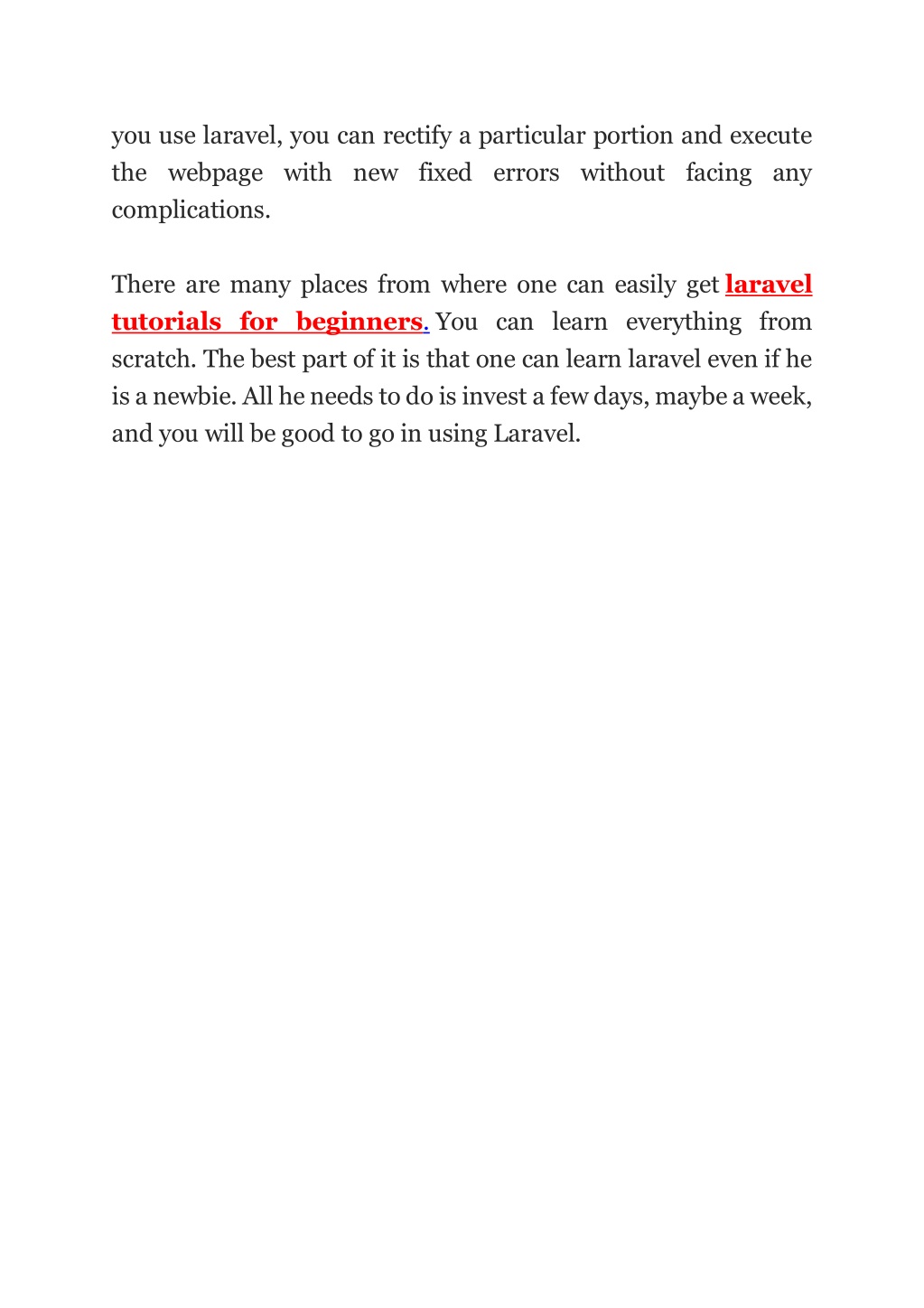 you use laravel, you can rectify a particular portion and execute the webpage with new fixed errors without facing any complications.

There are many places from where one can easily get laravel tutorials for beginners. You can learn everything from scratch. The best part of it is that one can learn laravel even if he is a newbie. All he needs to do is invest a few days, maybe a week, and you will be good to go in using Laravel.